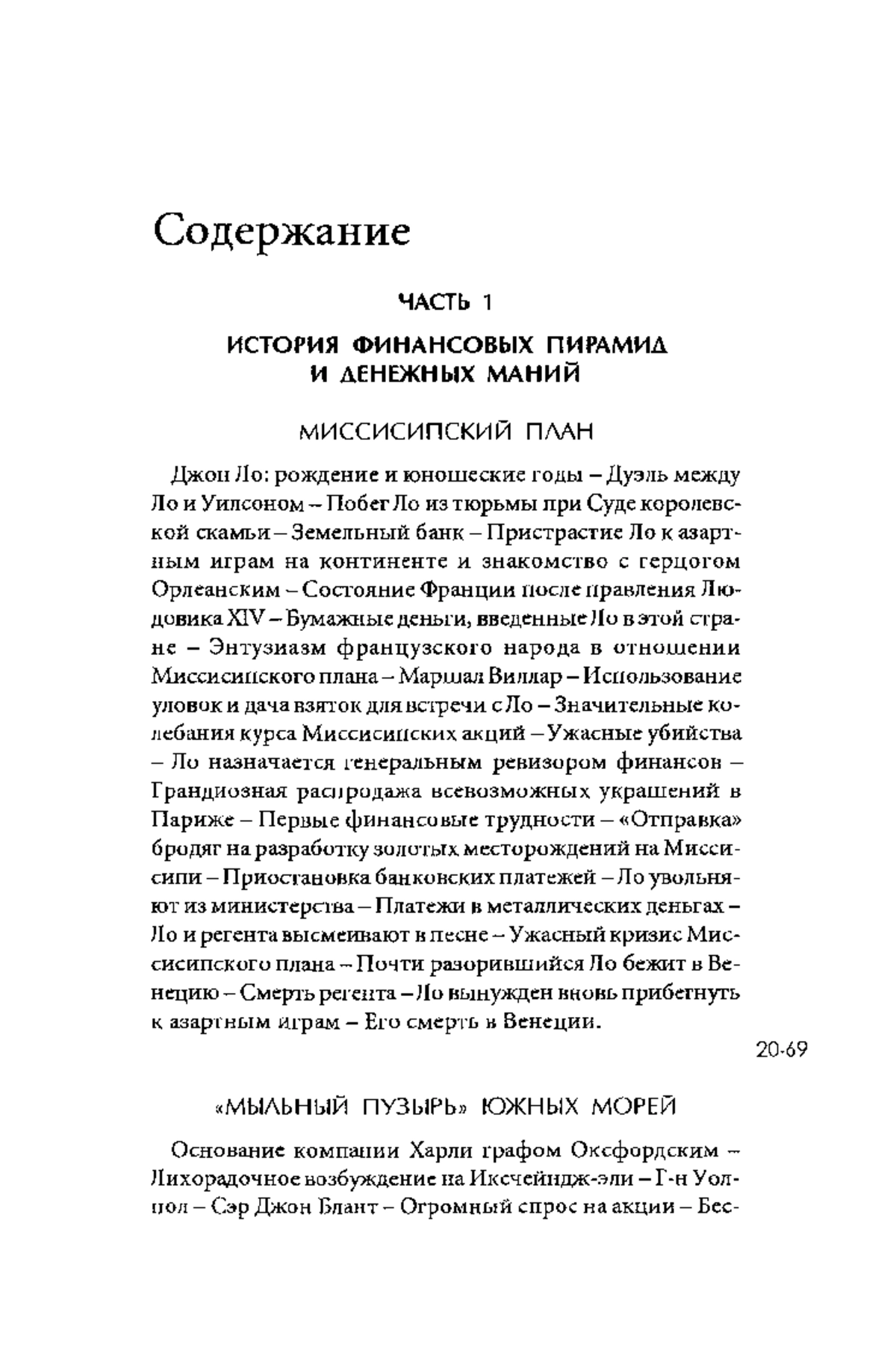 Содержание

ЧАСТЬ 1

ИСТОРИЯ ФИНАНСОВЫХ ПИРАМИД И ДЕНЕЖНЫХ МАНИЙ

МИССИСИПСКИЙ ПЛАН

Джон Ло: рождение и юношеские годы – Дуэль между Ло и Уилсоном – Побег Ло из тюрьмы при Суде королевской скамьи – Земельный банк – Пристрастие Ло к азартным играм на континенте и знакомство с герцогом Орлеанским – Состояние Франции после правления Людовика XIV – Бумажные деньги, введенные Ло в этой стране – Энтузиазм французского народа в отношении Миссисипского плана – Маршал Виллар – Использование уловок и дача взяток для встречи с Ло – Значительные колебания курса Миссисипских акций – Ужасные убийства – Ло назначается генеральным ревизором финансов – Грандиозная распродажа всевозможных украшений в Париже – Первые финансовые трудности – «Отправка» бродяг на разработку золотых месторождений на Миссисипи – Приостановка банковских платежей – Ло увольняют из министерства – Платежи в металлических деньгах – Ло и регента высмеивают в песне – Ужасный кризис Миссисипского плана – Почти разорившийся Ло бежит в Венецию – Смерть регента – Ло вынужден вновь прибегнуть к азартным играм – Его смерть в Венеции.

20-69

«МЫЛЬНЫЙ ПУЗЫРЬ» ЮЖНЫХ МОРЕЙ

Основание компании Харли графом Оксфордским – Лихорадочное возбуждение на Иксчейндж-эли – Г-н Уолпол – Сэр Джон Блант – Огромный спрос на акции – Бес-